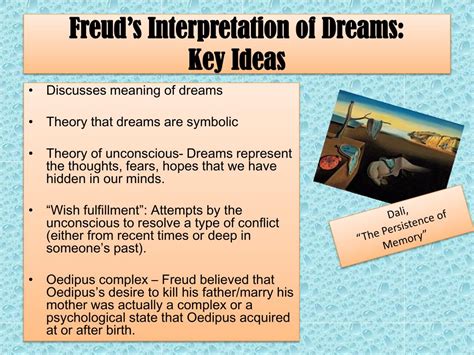 Freud's Interpretation of Dreams: Key Ideas

• Discusses meaning of dreams

• Theory that dreams are symbolic

• Theory of unconscious- Dreams represent the thoughts, fears, hopes that we have hidden in our minds.

• "Wish fulfillment": Attempts by the unconscious to resolve a type of conflict (either from recent times or deep in someone's past).

• Oedipus complex – Freud believed that Oedipus's desire to kill his father/marry his mother was actually a complex or a psychological state that Oedipus acquired at or after birth.

Dali, "The Persistence of Memory"